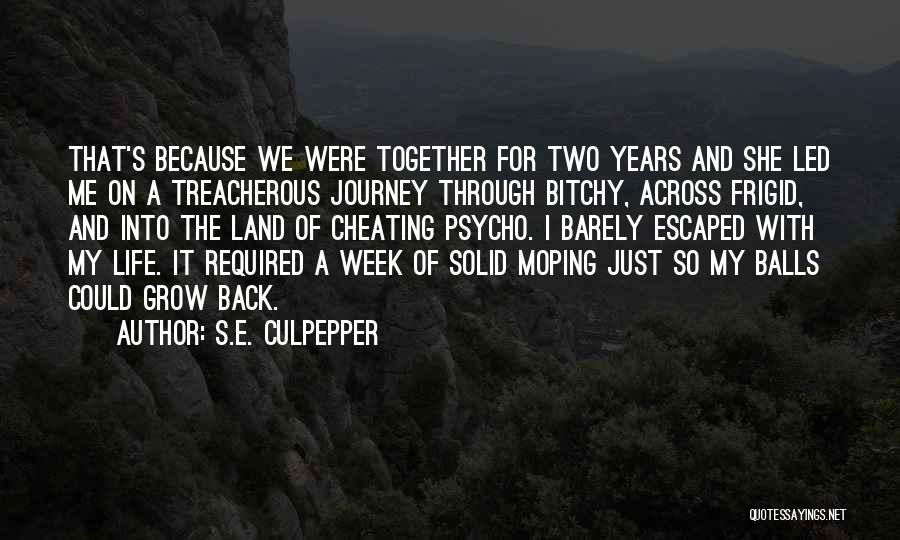 THAT'S BECAUSE WE WERE TOGETHER FOR TWO YEARS AND SHE LED ME ON A TREACHEROUS JOURNEY THROUGH BITCHY, ACROSS FRIGID, AND INTO THE LAND OF CHEATING PSYCHO. I BARELY ESCAPED WITH MY LIFE. IT REQUIRED A WEEK OF SOLID MOPING JUST SO MY BALLS COULD GROW BACK.

AUTHOR: S.E. CULPEPPER

QUOTESSAYINGS.NET